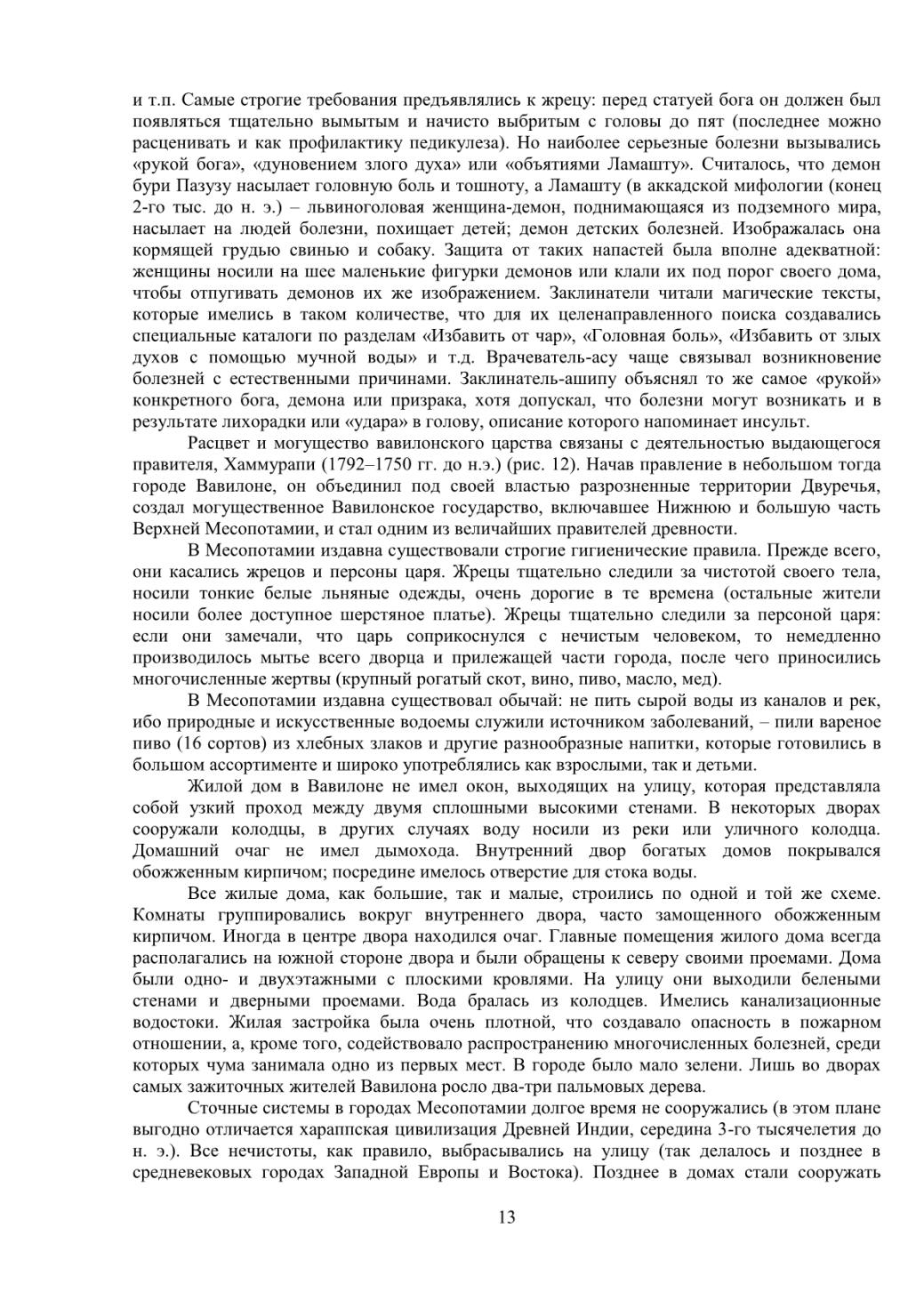 и т.п. Самые строгие требования предъявлялись к жрецу: перед статуей бога он должен был появляться тщательно вымытым и начисто выбритым с головы до пят (последнее можно расценивать и как профилактику педикулеза). Но наиболее серьезные болезни вызывались «рукой бога», «дуновением злого духа» или «объятиями Ламашту». Считалось, что демон бури Пазузу насылает головную боль и тошноту, а Ламашту (в аккадской мифологии (конец 2-го тыс. до н. э.) – львиноголовая женщина-демон, поднимающаяся из подземного мира, насылает на людей болезни, похищает детей; демон детских болезней. Изображалась она кормящей грудью свинью и собаку. Защита от таких напастей была вполне адекватной: женщины носили на шее маленькие фигурки демонов или клали их под порог своего дома, чтобы отпугивать демонов их же изображением. Заклинатели читали магические тексты, которые имелись в таком количестве, что для их целенаправленного поиска создавались специальные каталоги по разделам «Избавить от чар», «Головная боль», «Избавить от злых духов с помощью мучной воды» и т.д. Врачеватель-асу чаще связывал возникновение болезней с естественными причинами. Заклинатель-ашипу объяснял то же самое «рукой» конкретного бога, демона или призрака, хотя допускал, что болезни могут возникать и в результате лихорадки или «удара» в голову, описание которого напоминает инсульт.

Расцвет и могущество вавилонского царства связаны с деятельностью выдающегося правителя, Хаммурапи (1792–1750 гг. до н.э.) (рис. 12). Начав правление в небольшом тогда городе Вавилоне, он объединил под своей властью разрозненные территории Двуречья, создал могущественное Вавилонское государство, включавшее Нижнюю и большую часть Верхней Месопотамии, и стал одним из величайших правителей древности.

В Месопотамии издавна существовали строгие гигиенические правила. Прежде всего, они касались жрецов и персоны царя. Жрецы тщательно следили за чистотой своего тела, носили тонкие белые льняные одежды, очень дорогие в те времена (остальные жители носили более доступное шерстяное платье). Жрецы тщательно следили за персоной царя: если они замечали, что царь соприкоснулся с нечистым человеком, то немедленно производилось мытье всего дворца и прилежащей части города, после чего приносились многочисленные жертвы (крупный рогатый скот, вино, пиво, масло, мед).

В Месопотамии издавна существовал обычай: не пить сырой воды из каналов и рек, ибо природные и искусственные водоемы служили источником заболеваний, – пили вареное пиво (16 сортов) из хлебных злаков и другие разнообразные напитки, которые готовились в большом ассортименте и широко употреблялись как взрослыми, так и детьми.

Жилой дом в Вавилоне не имел окон, выходящих на улицу, которая представляла собой узкий проход между двумя сплошными высокими стенами. В некоторых дворах сооружали колодцы, в других случаях воду носили из реки или уличного колодца. Домашний очаг не имел дымохода. Внутренний двор богатых домов покрывался обожженным кирпичом; посредине имелось отверстие для стока воды.

Все жилые дома, как большие, так и малые, строились по одной и той же схеме. Комнаты группировались вокруг внутреннего двора, часто замощенного обожженным кирпичом. Иногда в центре двора находился очаг. Главные помещения жилого дома всегда располагались на южной стороне двора и были обращены к северу своими проемами. Дома были одно- и двухэтажными с плоскими кровлями. На улицу они выходили белеными стенами и дверными проемами. Вода бралась из колодцев. Имелись канализационные водостоки. Жилая застройка была очень плотной, что создавало опасность в пожарном отношении, а, кроме того, содействовало распространению многочисленных болезней, среди которых чума занимала одно из первых мест. В городе было мало зелени. Лишь во дворах самых зажиточных жителей Вавилона росло два-три пальмовых дерева.

Сточные системы в городах Месопотамии долгое время не сооружались (в этом плане выгодно отличается хараппская цивилизация Древней Индии, середина 3-го тысячелетия до н. э.). Все нечистоты, как правило, выбрасывались на улицу (так делалось и позднее в средневековых городах Западной Европы и Востока). Позднее в домах стали сооружать

13